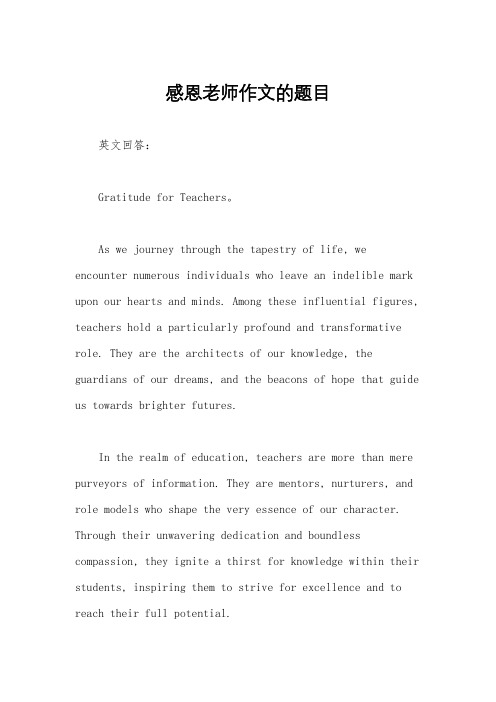 感恩老师作文的题目

英文回答：

Gratitude for Teachers。

As we journey through the tapestry of life, we encounter numerous individuals who leave an indelible mark upon our hearts and minds. Among these influential figures, teachers hold a particularly profound and transformative role. They are the architects of our knowledge, the guardians of our dreams, and the beacons of hope that guide us towards brighter futures.

In the realm of education, teachers are more than mere purveyors of information. They are mentors, nurturers, and role models who shape the very essence of our character. Through their unwavering dedication and boundless compassion, they ignite a thirst for knowledge within their students, inspiring them to strive for excellence and to reach their full potential.